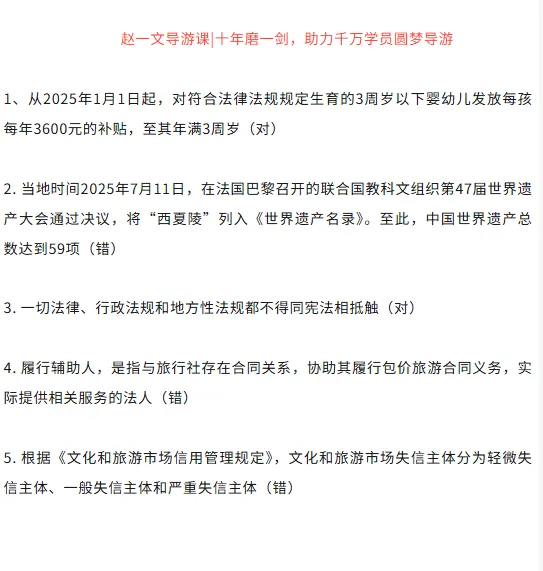 赵一文导游课|十年磨一剑，助力千万学员圆梦导游

1、从2025年1月1日起，对符合法律法规规定生育的3周岁以下婴幼儿发放每孩每年3600元的补贴，至其年满3周岁（对）

2. 当地时间2025年7月11日，在法国巴黎召开的联合国教科文组织第47届世界遗产大会通过决议，将“西夏陵”列入《世界遗产名录》。至此，中国世界遗产总数达到59项（错）

3. 一切法律、行政法规和地方性法规都不得同宪法相抵触（对）

4. 履行辅助人，是指与旅行社存在合同关系，协助其履行包价旅游合同义务，实际提供相关服务的法人（错）

5. 根据《文化和旅游市场信用管理规定》，文化和旅游市场失信主体分为轻微失信主体、一般失信主体和严重失信主体（错）